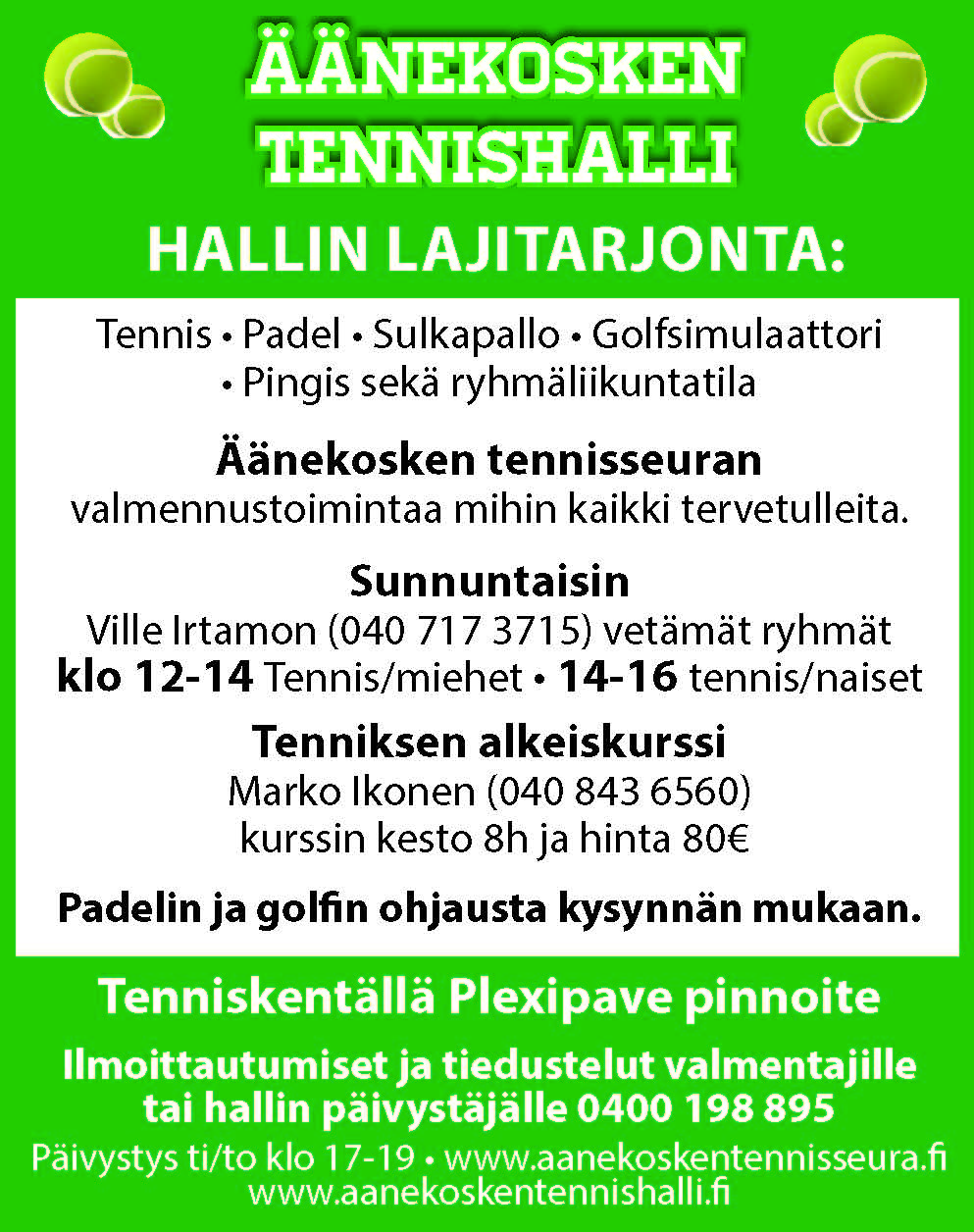 ÄÄNEKOSKEN TENNISHALLI

HALLIN LAJITARJONTA:

Tennis • Padel • Sulkapallo • Golfsimulaattori • Pingis sekä ryhmäliikuntatila

Äänekosken tennisseuran
valmennustoimintaa mihin kaikki tervetulleita.

Sunnuntaisin
Ville Irtamon (040 717 3715) vetämät ryhmät
klo 12-14 Tennis/miehet • 14-16 tennis/naiset

Tenniksen alkeiskurssi
Marko Ikonen (040 843 6560)
kurssin kesto 8h ja hinta 80€

Padelin ja golfin ohjausta kysynnän mukaan.

Tenniskentällä Plexipave pinnoite

Ilmoittautumiset ja tiedustelut valmentajille tai hallin päivystäjälle 0400 198 895

Päivystys ti/to klo 17-19 • www.aanekoskentennisseura.fi
www.aanekoskentennishalli.fi